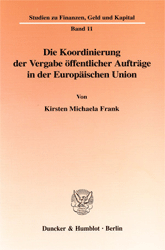 Studien zu Finanzen, Geld und Kapital

Band 11

Die Koordinierung der Vergabe öffentlicher Aufträge in der Europäischen Union

Von

Kirsten Michaela Frank

Duncker & Humblot · Berlin